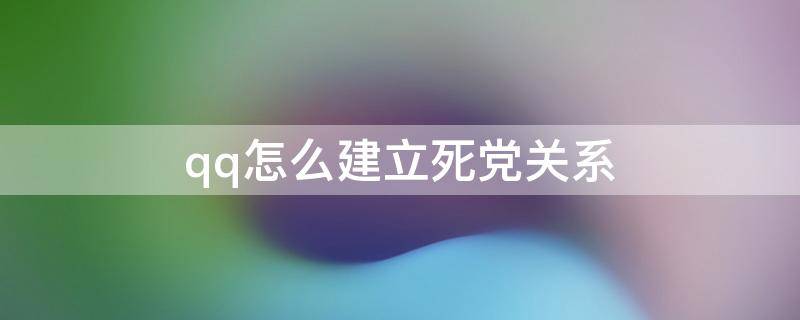 qq怎么建立死党关系